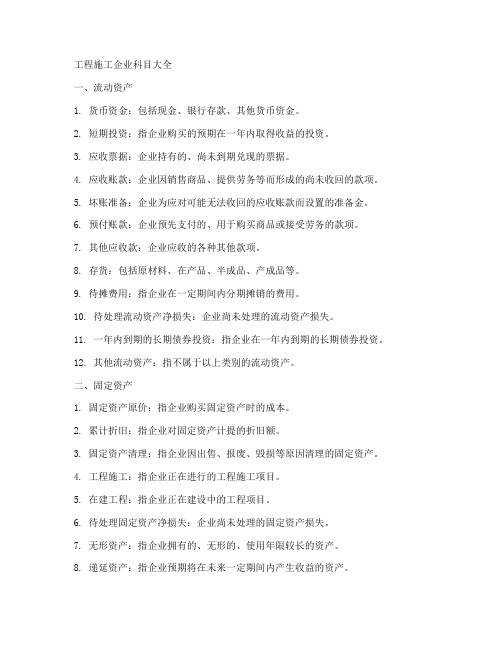 工程施工企业科目大全

一、流动资产

1. 货币资金：包括现金、银行存款、其他货币资金。

2. 短期投资：指企业购买的预期在一年内取得收益的投资。

3. 应收票据：企业持有的、尚未到期兑现的票据。

4. 应收账款：企业因销售商品、提供劳务等而形成的尚未收回的款项。

5. 坏账准备：企业为应对可能无法收回的应收账款而设置的准备金。

6. 预付账款：企业预先支付的、用于购买商品或接受劳务的款项。

7. 其他应收款：企业应收的各种其他款项。

8. 存货：包括原材料、在产品、半成品、产成品等。

9. 待摊费用：指企业在一定期间内分期摊销的费用。

10. 待处理流动资产净损失：企业尚未处理的流动资产损失。

11. 一年内到期的长期债券投资：指企业在一年内到期的长期债券投资。

12. 其他流动资产：指不属于以上类别的流动资产。

二、固定资产

1. 固定资产原价：指企业购买固定资产时的成本。

2. 累计折旧：指企业对固定资产计提的折旧额。

3. 固定资产清理：指企业因出售、报废、毁损等原因清理的固定资产。

4. 工程施工：指企业正在进行的工程施工项目。

5. 在建工程：指企业正在建设中的工程项目。

6. 待处理固定资产净损失：企业尚未处理的固定资产损失。

7. 无形资产：指企业拥有的、无形的、使用年限较长的资产。

8. 递延资产：指企业预期将在未来一定期间内产生收益的资产。